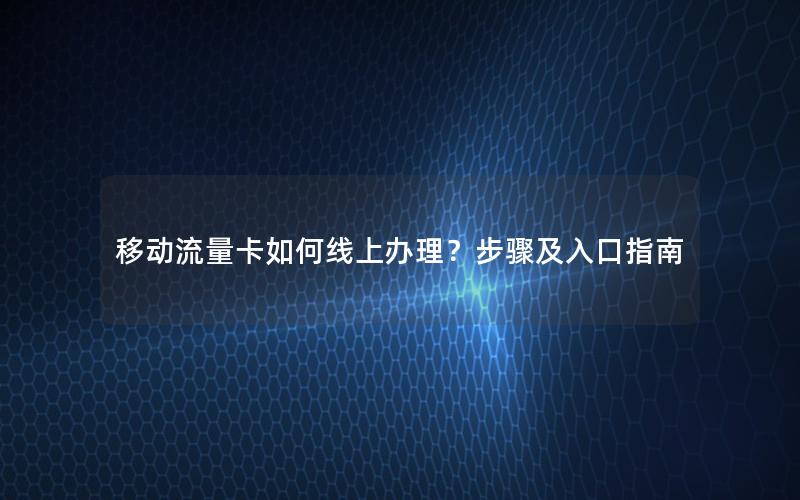 移动流量卡如何线上办理？步骤及入口指南